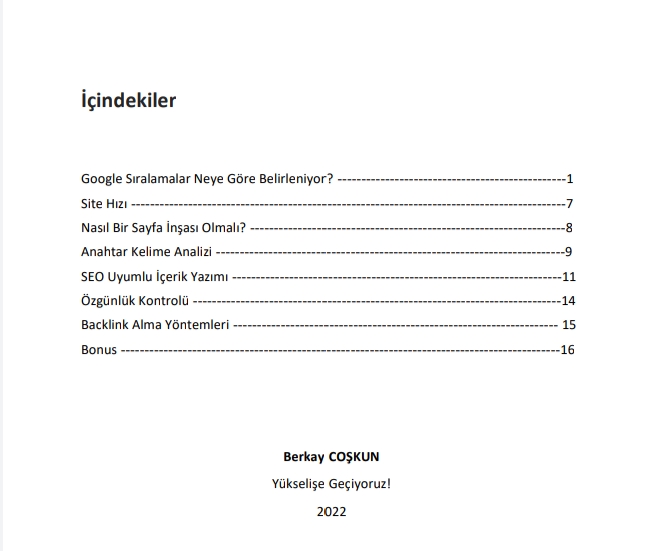 İçindekiler

Google Sıralamalar Neye Göre Belirleniyor? 1
Site Hızı 7
Nasıl Bir Sayfa İnşası Olmalı? 8
Anahtar Kelime Analizi 9
SEO Uyumlu İçerik Yazımı 11
Özgünlük Kontrolü 14
Backlink Alma Yöntemleri 15
Bonus 16

Berkay COŞKUN

Yükselişe Geçiyoruz!

2022